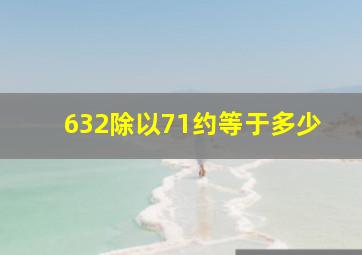 632除以71约等于多少